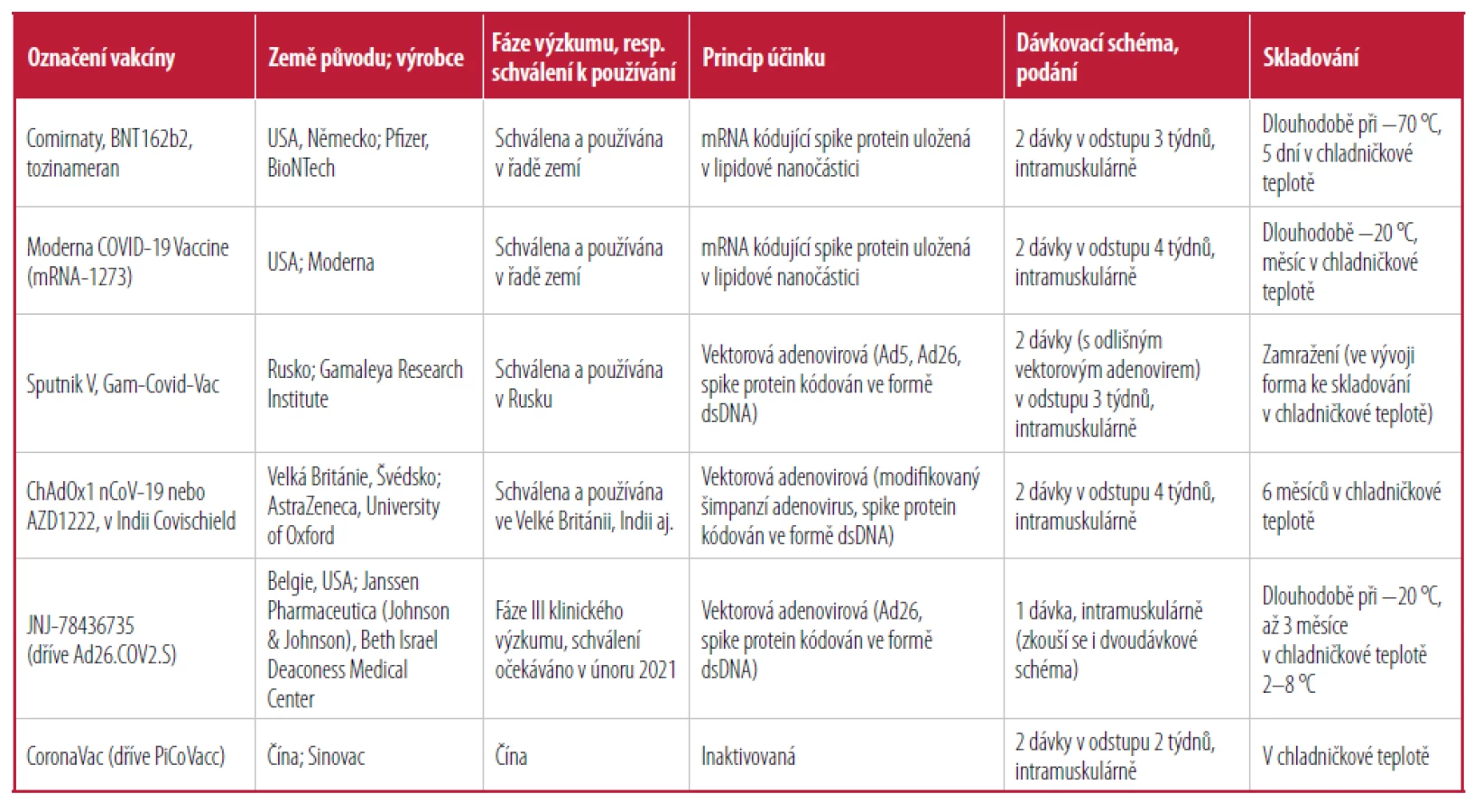 | Označení vakcíny | Země původu; výrobce | Fáze výzkumu, resp. schválení k používání | Princip účinku | Dávkovací schéma, podání | Skladování |
|---|---|---|---|---|---|
| Comirnaty, BNT162b2, tozinameran | USA, Německo; Pfizer, BioNTech | Schválena a používána v řadě zemí | mRNA kódující spike protein uložená v lipidové nanočástici | 2 dávky v odstupu 3 týdnů, intramuskulárně | Dlouhodobě při –70 °C, 5 dní v chladničkové teplotě |
| Moderna COVID-19 Vaccine (mRNA-1273) | USA; Moderna | Schválena a používána v řadě zemí | mRNA kódující spike protein uložená v lipidové nanočástici | 2 dávky v odstupu 4 týdnů, intramuskulárně | Dlouhodobě –20 °C, měsíc v chladničkové teplotě |
| Sputnik V, Gam-Covid-Vac | Rusko; Gamaleya Research Institute | Schválena a používána v Rusku | Vektorová adenovirová (Ad5, Ad26, spike protein kódován ve formě dsDNA) | 2 dávky (s odlišným vektorovým adenovirem) v odstupu 3 týdnů, intramuskulárně | Zamražení (ve vývoji forma ke skladování v chladničkové teplotě) |
| ChAdOx1 nCoV-19 nebo AZD1222, v Indii Covischield | Velká Británie, Švédsko; AstraZeneca, University of Oxford | Schválena a používána ve Velké Británii, Indii aj. | Vektorová adenovirová (modifikovaný šimpanzí adenovirus, spike protein kódován ve formě dsDNA) | 2 dávky v odstupu 4 týdnů, intramuskulárně | 6 měsíců v chladničkové teplotě |
| JNJ-78436735 (dříve Ad26.COV2.S) | Belgie, USA; Janssen Pharmaceutica (Johnson & Johnson), Beth Israel Deaconess Medical Center | Fáze III klinického výzkumu, schválení očekáváno v únoru 2021 | Vektorová adenovirová (Ad26, spike protein kódován ve formě dsDNA) | 1 dávka, intramuskulárně (zkouší se i dvoudávkové schéma) | Dlouhodobě při –20 °C, až 3 měsíce v chladničkové teplotě 2–8 °C |
| CoronaVac (dříve PiCoVacc) | Čína; Sinovac | Čína | Inaktivovaná | 2 dávky v odstupu 2 týdnů, intramuskulárně | V chladničkové teplotě |